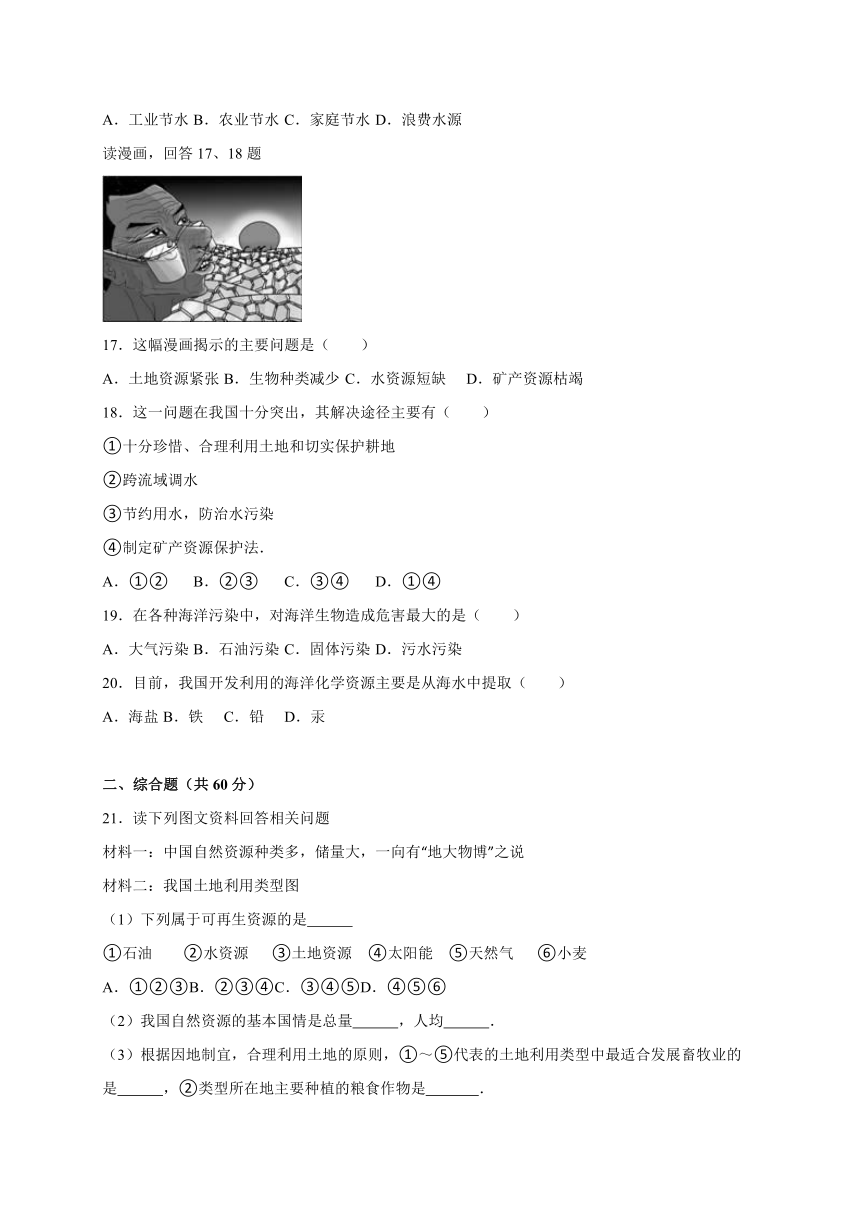 A．工业节水 B．农业节水 C．家庭节水 D．浪费水源

读漫画，回答 17、18 题

17．这幅漫画揭示的主要问题是（　　）

A．土地资源紧张 B．生物种类减少 C．水资源短缺　 D．矿产资源枯竭

18．这一问题在我国十分突出，其解决途径主要有（　　）

①十分珍惜、合理利用土地和切实保护耕地

②跨流域调水

③节约用水，防治水污染

④制定矿产资源保护法．

A．①②　 B．②③　 C．③④　 D．①④

19．在各种海洋污染中，对海洋生物造成危害最大的是（　　）

A．大气污染 B．石油污染 C．固体污染 D．污水污染

20．目前，我国开发利用的海洋化学资源主要是从海水中提取（　　）

A．海盐 B．铁　 C．铅　 D．汞

二、综合题（共 60 分）

21．读下列图文资料回答相关问题

材料一：中国自然资源种类多，储量大，一向有“地大物博”之说

材料二：我国土地利用类型图

（1）下列属于可再生资源的是______

①石油　　②水资源　　③土地资源　④太阳能　⑤天然气　　⑥小麦

A．①②③B．②③④C．③④⑤D．④⑤⑥

（2）我国自然资源的基本国情是总量______，人均______．

（3）根据因地制宜，合理利用土地的原则，①～⑤代表的土地利用类型中最适合发展畜牧业的是______，②类型所在地主要种植的粮食作物是_______．